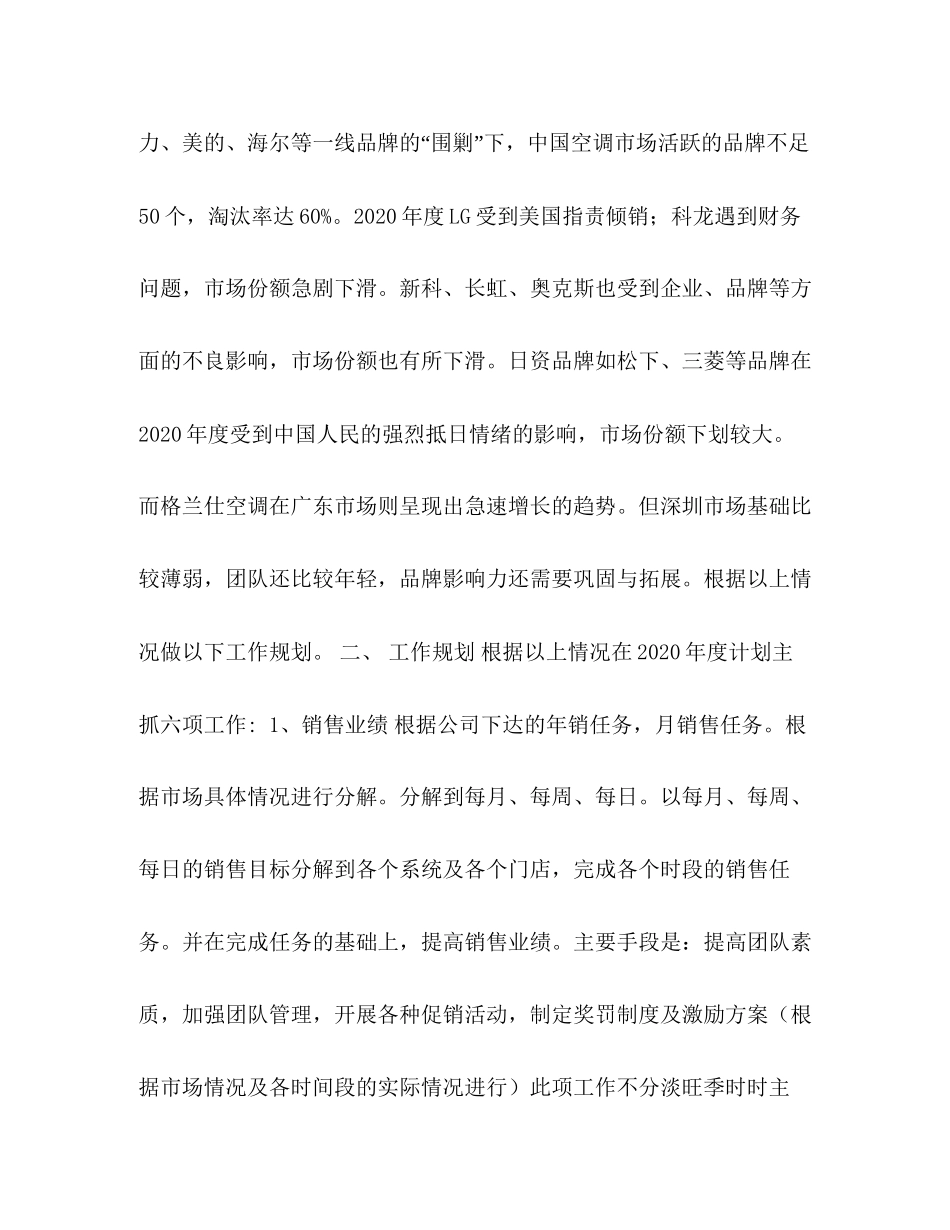 力、美的、海尔等一线品牌的“围剿”下，中国空调市场活跃的品牌不足50个，淘汰率达60%。2020年度LG受到美国指责倾销；科龙遇到财务问题，市场份额急剧下滑。新科、长虹、奥克斯也受到企业、品牌等方面的不良影响，市场份额也有所下滑。日资品牌如松下、三菱等品牌在2020年度受到中国人民的强烈抵日情绪的影响，市场份额下划较大。而格兰仕空调在广东市场则呈现出急速增长的趋势。但深圳市场基础比较薄弱，团队还比较年轻，品牌影响力还需要巩固与拓展。根据以上情况做以下工作规划。 二、 工作规划 根据以上情况在2020年度计划主抓六项工作: 1、销售业绩 根据公司下达的年销任务，月销售任务。根据市场具体情况进行分解。分解到每月、每周、每日。以每月、每周、每日的销售目标分解到各个系统及各个门店，完成各个时段的销售任务。并在完成任务的基础上，提高销售业绩。主要手段是：提高团队素质，加强团队管理，开展各种促销活动，制定奖罚制度及激励方案（根据市场情况及各时间段的实际情况进行）此项工作不分淡旺季时时主